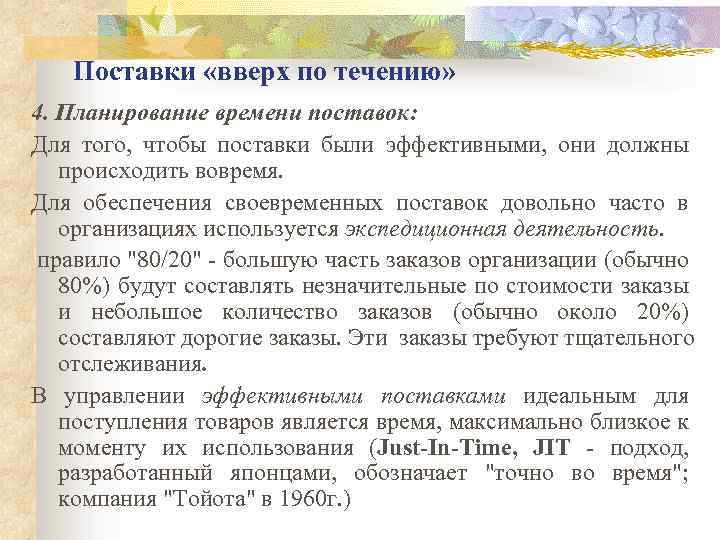 Поставки «вверх по течению»

4. Планирование времени поставок:

Для того, чтобы поставки были эффективными, они должны происходить вовремя.

Для обеспечения своевременных поставок довольно часто в организациях используется экспедиционная деятельность.

правило "80/20" - большую часть заказов организации (обычно 80%) будут составлять незначительные по стоимости заказы и небольшое количество заказов (обычно около 20%) составляют дорогие заказы. Эти заказы требуют тщательного отслеживания.

В управлении эффективными поставками идеальным для поступления товаров является время, максимально близкое к моменту их использования (Just-In-Time, JIT - подход, разработанный японцами, обозначает "точно во время"; компания "Тойота" в 1960г.)